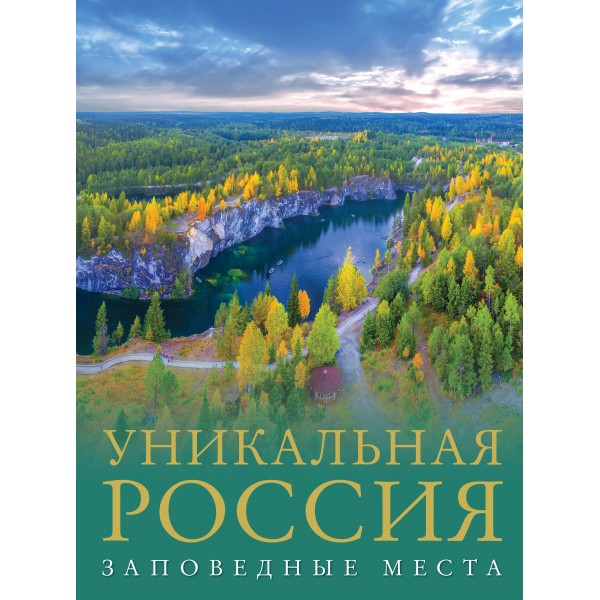 УНИКАЛЬНАЯ
РОССИЯ
ЗАПОВЕДНЫЕ МЕСТА